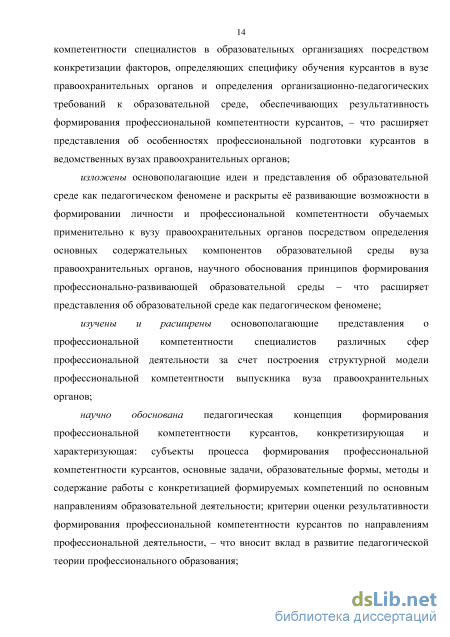 14

компетентности специалистов в образовательных организациях посредством конкретизации факторов, определяющих специфику обучения курсантов в вузе правоохранительных органов и определения организационно-педагогических требований к образовательной среде, обеспечивающих результативность формирования профессиональной компетентности курсантов, – что расширяет представления об особенностях профессиональной подготовки курсантов в ведомственных вузах правоохранительных органов;

изложены основополагающие идеи и представления об образовательной среде как педагогическом феномене и раскрыты её развивающие возможности в формировании личности и профессиональной компетентности обучаемых применительно к вузу правоохранительных органов посредством определения основных содержательных компонентов образовательной среды вуза правоохранительных органов, научного обоснования принципов формирования профессионально-развивающей образовательной среды – что расширяет представления об образовательной среде как педагогическом феномене;

изучены и расширены основополагающие представления о профессиональной компетентности специалистов различных сфер профессиональной деятельности за счет построения структурной модели профессиональной компетентности выпускника вуза правоохранительных органов;

научно обоснована педагогическая концепция формирования профессиональной компетентности курсантов, конкретизирующая и характеризующая: субъекты процесса формирования профессиональной компетентности курсантов, основные задачи, образовательные формы, методы и содержание работы с конкретизацией формируемых компетенций по основным направлениям образовательной деятельности; критерии оценки результативности формирования профессиональной компетентности курсантов по направлениям профессиональной деятельности, – что вносит вклад в развитие педагогической теории профессионального образования;

dsLib.net
библиотека диссертаций